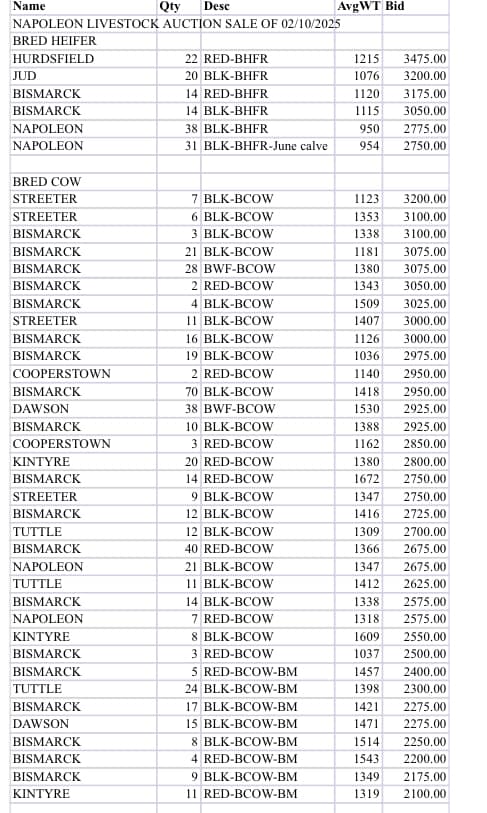 | Name | Qty | Desc | AvgWT | Bid |
|---|---|---|---|---|
| NAPOLEON LIVESTOCK AUCTION SALE OF 02/10/2025 | | | | |
| BRED HEIFER | | | | |
| HURDSFIELD | 22 | RED-BHFR | 1215 | 3475.00 |
| JUD | 20 | BLK-BHFR | 1076 | 3200.00 |
| BISMARCK | 14 | RED-BHFR | 1120 | 3175.00 |
| BISMARCK | 14 | BLK-BHFR | 1115 | 3050.00 |
| NAPOLEON | 38 | BLK-BHFR | 950 | 2775.00 |
| NAPOLEON | 31 | BLK-BHFR-June calve | 954 | 2750.00 |
| | | | | |
| BRED COW | | | | |
| STREETER | 7 | BLK-BCOW | 1123 | 3200.00 |
| STREETER | 6 | BLK-BCOW | 1353 | 3100.00 |
| BISMARCK | 3 | BLK-BCOW | 1338 | 3100.00 |
| BISMARCK | 21 | BLK-BCOW | 1181 | 3075.00 |
| BISMARCK | 28 | BWF-BCOW | 1380 | 3075.00 |
| BISMARCK | 2 | RED-BCOW | 1343 | 3050.00 |
| BISMARCK | 4 | BLK-BCOW | 1509 | 3025.00 |
| STREETER | 11 | BLK-BCOW | 1407 | 3000.00 |
| BISMARCK | 16 | BLK-BCOW | 1126 | 3000.00 |
| BISMARCK | 19 | BLK-BCOW | 1036 | 2975.00 |
| COOPERSTOWN | 2 | RED-BCOW | 1140 | 2950.00 |
| BISMARCK | 70 | BLK-BCOW | 1418 | 2950.00 |
| DAWSON | 38 | BWF-BCOW | 1530 | 2925.00 |
| BISMARCK | 10 | BLK-BCOW | 1388 | 2925.00 |
| COOPERSTOWN | 3 | RED-BCOW | 1162 | 2850.00 |
| KINTYRE | 20 | RED-BCOW | 1380 | 2800.00 |
| BISMARCK | 14 | RED-BCOW | 1672 | 2750.00 |
| STREETER | 9 | BLK-BCOW | 1347 | 2750.00 |
| BISMARCK | 12 | BLK-BCOW | 1416 | 2725.00 |
| TUTTLE | 12 | BLK-BCOW | 1309 | 2700.00 |
| BISMARCK | 40 | RED-BCOW | 1366 | 2675.00 |
| NAPOLEON | 21 | BLK-BCOW | 1347 | 2675.00 |
| TUTTLE | 11 | BLK-BCOW | 1412 | 2625.00 |
| BISMARCK | 14 | BLK-BCOW | 1338 | 2575.00 |
| NAPOLEON | 7 | RED-BCOW | 1318 | 2575.00 |
| KINTYRE | 8 | BLK-BCOW | 1609 | 2550.00 |
| BISMARCK | 3 | RED-BCOW | 1037 | 2500.00 |
| BISMARCK | 5 | RED-BCOW-BM | 1457 | 2400.00 |
| TUTTLE | 24 | BLK-BCOW-BM | 1398 | 2300.00 |
| BISMARCK | 17 | BLK-BCOW-BM | 1421 | 2275.00 |
| DAWSON | 15 | BLK-BCOW-BM | 1471 | 2275.00 |
| BISMARCK | 8 | BLK-BCOW-BM | 1514 | 2250.00 |
| BISMARCK | 4 | RED-BCOW-BM | 1543 | 2200.00 |
| BISMARCK | 9 | BLK-BCOW-BM | 1349 | 2175.00 |
| KINTYRE | 11 | RED-BCOW-BM | 1319 | 2100.00 |